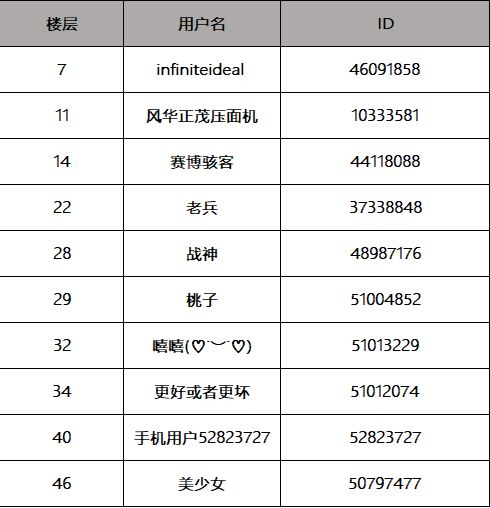 | 楼层 | 用户名 | ID |
|---|---|---|
| 7 | infiniteideal | 46091858 |
| 11 | 风华正茂压面机 | 10333581 |
| 14 | 赛博骇客 | 44118088 |
| 22 | 老兵 | 37338848 |
| 28 | 战神 | 48987176 |
| 29 | 桃子 | 51004852 |
| 32 | 嘻嘻(♡˙︶˙♡) | 51013229 |
| 34 | 更好或者更坏 | 51012074 |
| 40 | 手机用户52823727 | 52823727 |
| 46 | 美少女 | 50797477 |